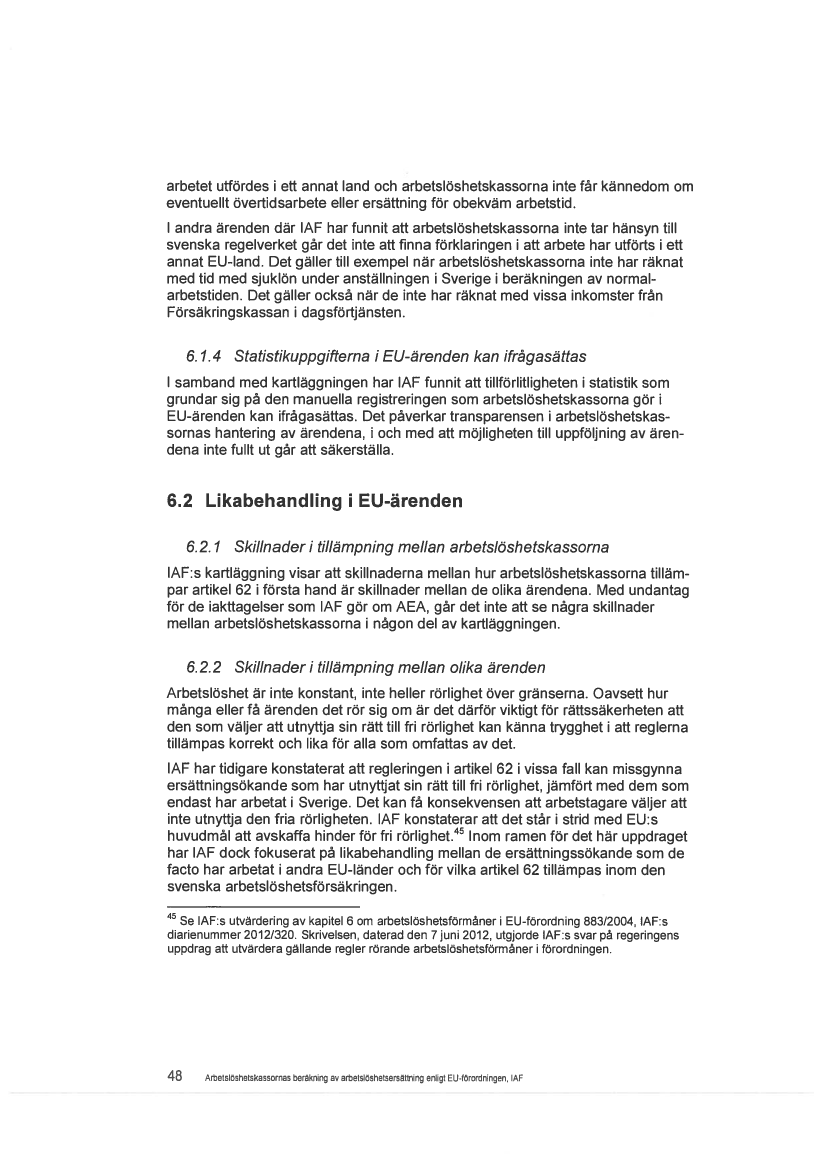 arbetet utfördes i ett annat land och arbetslöshetskassorna inte får kännedom om eventuellt övertidsarbete eller ersättning för obekväm arbetstid.

I andra ärenden där IAF har funnit att arbetslöshetskassorna inte tar hänsyn till svenska regelverket går det inte att finna förklaringen i att arbete har utförts i ett annat EU-land. Det gäller till exempel när arbetslöshetskassorna inte har räknat med tid med sjuklön under anställningen i Sverige i beräkningen av normalarbetstiden. Det gäller också när de inte har räknat med vissa inkomster från Försäkringskassan i dagsförtjänsten.

6.1.4 Statistikuppgifterna i EU-ärenden kan ifrågasättas

I samband med kartläggningen har IAF funnit att tillförlitligheten i statistik som grundar sig på den manuella registreringen som arbetslöshetskassorna gör i EU-ärenden kan ifrågasättas. Det påverkar transparensen i arbetslöshetskassornas hantering av ärendena, i och med att möjligheten till uppföljning av ärendena inte fullt ut går att säkerställa.

6.2 Likabehandling i EU-ärenden

6.2.1 Skillnader i tillämpning mellan arbetslöshetskassorna

IAF:s kartläggning visar att skillnaderna mellan hur arbetslöshetskassorna tillämpar artikel 62 i första hand är skillnader mellan de olika ärendena. Med undantag för de iakttagelser som IAF gör om AEA, går det inte att se några skillnader mellan arbetslöshetskassorna i någon del av kartläggningen.

6.2.2 Skillnader i tillämpning mellan olika ärenden

Arbetslöshet är inte konstant, inte heller rörlighet över gränserna. Oavsett hur många eller få ärenden det rör sig om är det därför viktigt för rättssäkerheten att den som väljer att utnyttja sin rätt till fri rörlighet kan känna trygghet i att reglerna tillämpas korrekt och lika för alla som omfattas av det.

IAF har tidigare konstaterat att regleringen i artikel 62 i vissa fall kan missgynna ersättningsökande som har utnyttjat sin rätt till fri rörlighet, jämfört med dem som endast har arbetat i Sverige. Det kan få konsekvensen att arbetstagare väljer att inte utnyttja den fria rörligheten. IAF konstaterar att det står i strid med EU:s huvudmål att avskaffa hinder för fri rörlighet.$^{45}$ Inom ramen för det här uppdraget har IAF dock fokuserat på likabehandling mellan de ersättningssökande som de facto har arbetat i andra EU-länder och för vilka artikel 62 tillämpas inom den svenska arbetslöshetsförsäkringen.

$^{45}$ Se IAF:s utvärdering av kapitel 6 om arbetslöshetsförmåner i EU-förordning 883/2004, IAF:s diarienummer 2012/320. Skrivelsen, daterad den 7 juni 2012, utgjorde IAF:s svar på regeringens uppdrag att utvärdera gällande regler rörande arbetslöshetsförmåner i förordningen.

48 Arbetslöshetskassornas beräkning av arbetslöshetsersättning enligt EU-förordningen, IAF